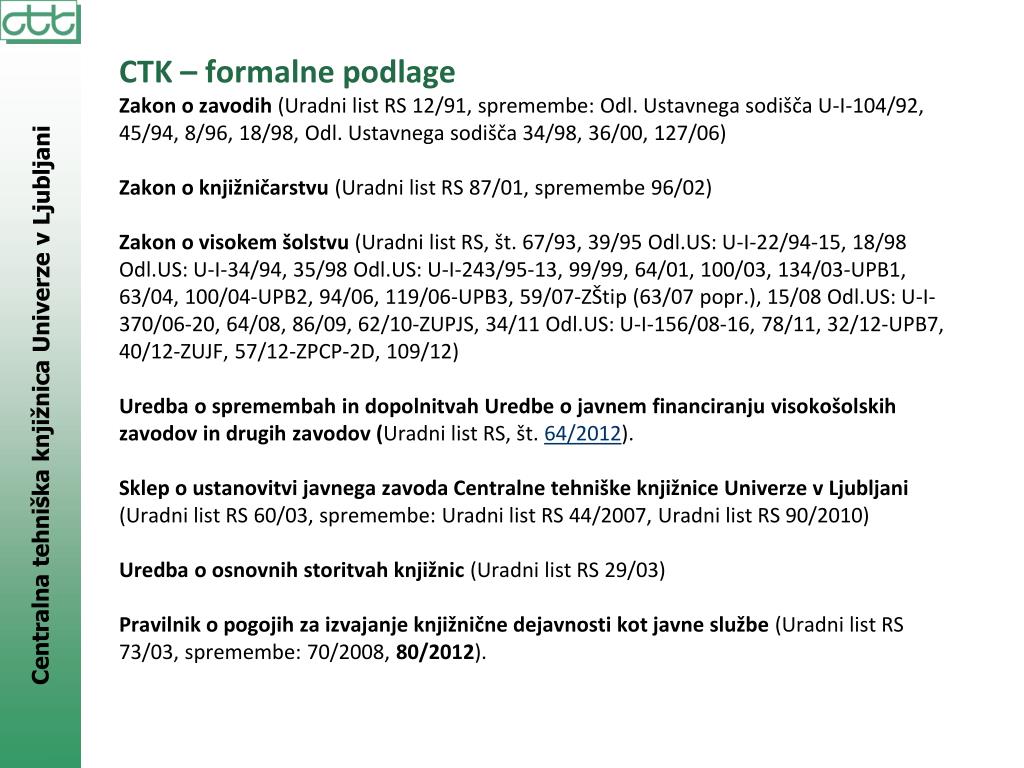 ctk

Centralna tehniška knjižnica Univerze v Ljubljani

CTK – formalne podlage

Zakon o zavodih (Uradni list RS 12/91, spremembe: Odl. Ustavnega sodišča U-I-104/92, 45/94, 8/96, 18/98, Odl. Ustavnega sodišča 34/98, 36/00, 127/06)

Zakon o knjižničarstvu (Uradni list RS 87/01, spremembe 96/02)

Zakon o visokem šolstvu (Uradni list RS, št. 67/93, 39/95 Odl.US: U-I-22/94-15, 18/98 Odl.US: U-I-34/94, 35/98 Odl.US: U-I-243/95-13, 99/99, 64/01, 100/03, 134/03-UPB1, 63/04, 100/04-UPB2, 94/06, 119/06-UPB3, 59/07-ZŠtip (63/07 popr.), 15/08 Odl.US: U-I-370/06-20, 64/08, 86/09, 62/10-ZUPJS, 34/11 Odl.US: U-I-156/08-16, 78/11, 32/12-UPB7, 40/12-ZUJF, 57/12-ZPCP-2D, 109/12)

Uredba o spremembah in dopolnitvah Uredbe o javnem financiranju visokošolskih zavodov in drugih zavodov (Uradni list RS, št. 64/2012).

Sklep o ustanovitvi javnega zavoda Centralne tehniške knjižnice Univerze v Ljubljani (Uradni list RS 60/03, spremembe: Uradni list RS 44/2007, Uradni list RS 90/2010)

Uredba o osnovnih storitvah knjižnic (Uradni list RS 29/03)

Pravilnik o pogojih za izvajanje knjižnične dejavnosti kot javne službe (Uradni list RS 73/03, spremembe: 70/2008, 80/2012).